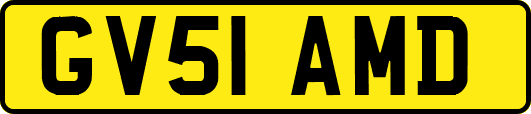 GV51 AMD